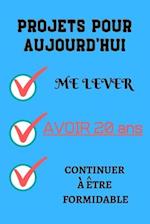 PROJETS POUR AUJOURD'HUI

ME LEVER

AVOIR 20 ans

CONTINUER À ÊTRE FORMIDABLE